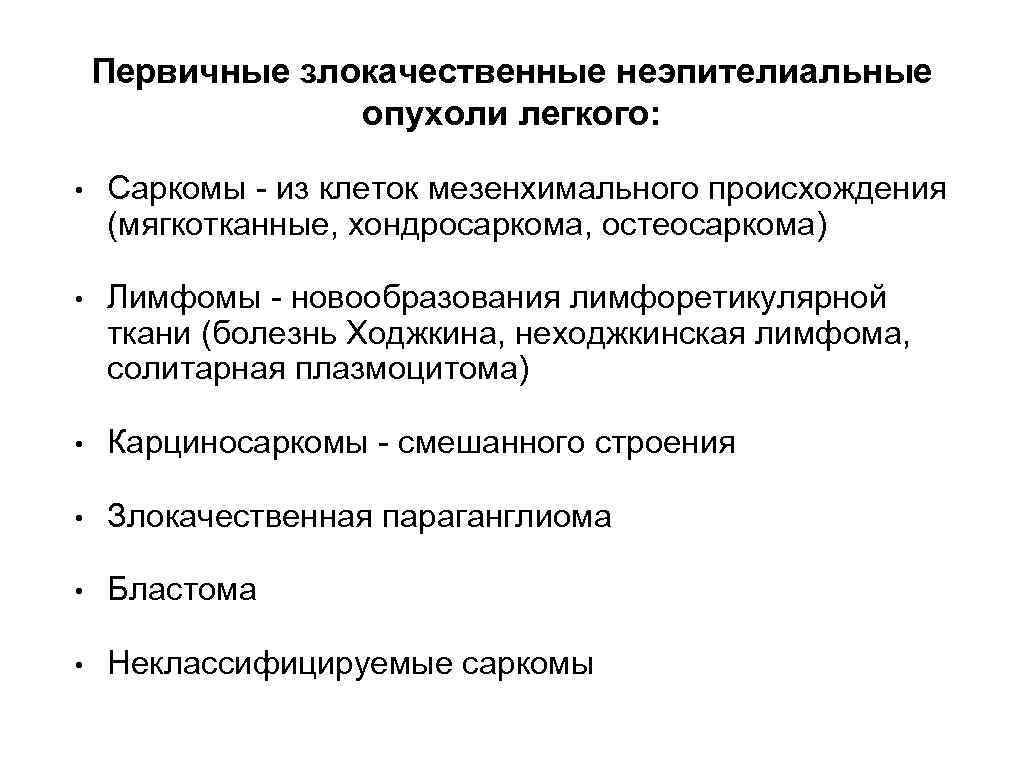 Первичные злокачественные неэпителиальные опухоли легкого:

• Саркомы - из клеток мезенхимального происхождения (мягкотканные, хондросаркома, остеосаркома)

• Лимфомы - новообразования лимфоретикулярной ткани (болезнь Ходжкина, неходжкинская лимфома, солитарная плазмоцитома)

• Карциносаркомы - смешанного строения

• Злокачественная параганглиома

• Бластома

• Неклассифицируемые саркомы